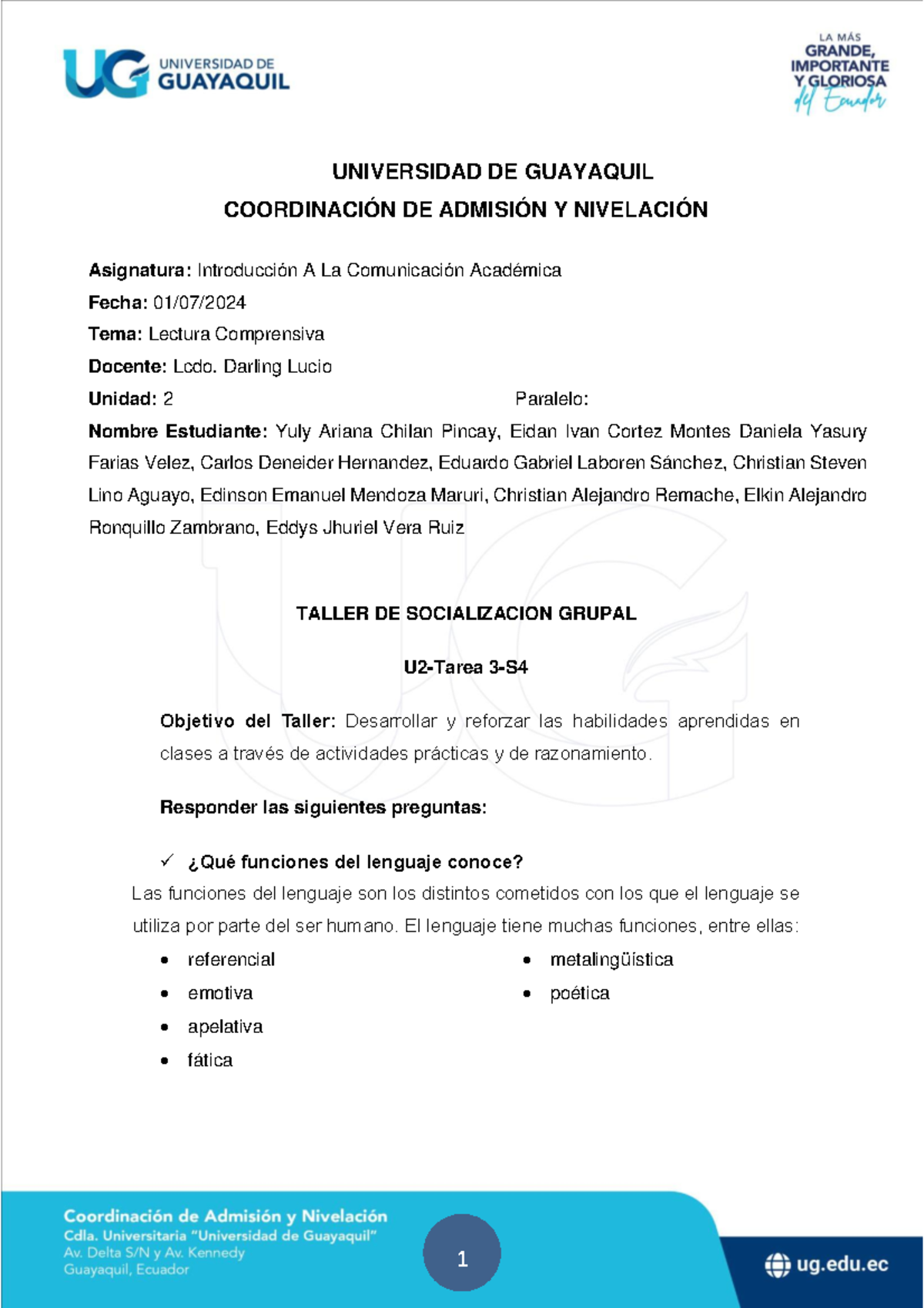 UG UNIVERSIDAD DE GUAYAQUIL

LA MÁS GRANDE, IMPORTANTE Y GLORIOSA del Ecuador

UNIVERSIDAD DE GUAYAQUIL
COORDINACIÓN DE ADMISIÓN Y NIVELACIÓN

Asignatura: Introducción A La Comunicación Académica
Fecha: 01/07/2024
Tema: Lectura Comprensiva
Docente: Lcdo. Darling Lucio
Unidad: 2 Paralelo:
Nombre Estudiante: Yuly Ariana Chilan Pincay, Eidan Ivan Cortez Montes Daniela Yasury Farias Velez, Carlos Deneider Hernandez, Eduardo Gabriel Laboren Sánchez, Christian Steven Lino Aguayo, Edinson Emanuel Mendoza Maruri, Christian Alejandro Remache, Elkin Alejandro Ronquillo Zambrano, Eddys Jhuriel Vera Ruiz

TALLER DE SOCIALIZACION GRUPAL

U2-Tarea 3-S4

Objetivo del Taller: Desarrollar y reforzar las habilidades aprendidas en clases a través de actividades prácticas y de razonamiento.

Responder las siguientes preguntas:

✓ ¿Qué funciones del lenguaje conoce?
Las funciones del lenguaje son los distintos cometidos con los que el lenguaje se utiliza por parte del ser humano. El lenguaje tiene muchas funciones, entre ellas:

• referencial
• emotiva
• apelativa
• fática

• metalingüística
• poética

Coordinación de Admisión y Nivelación
Cdla. Universitaria "Universidad de Guayaquil"
Av. Delta S/N y Av. Kennedy
Guayaquil, Ecuador

1

ug.edu.ec